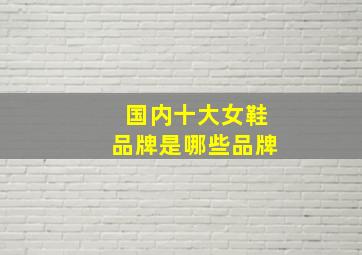 国内十大女鞋
品牌是哪些品牌